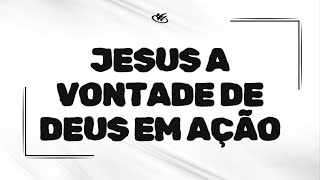 JESUS A VONTADE DE DEUS EM AÇÃO